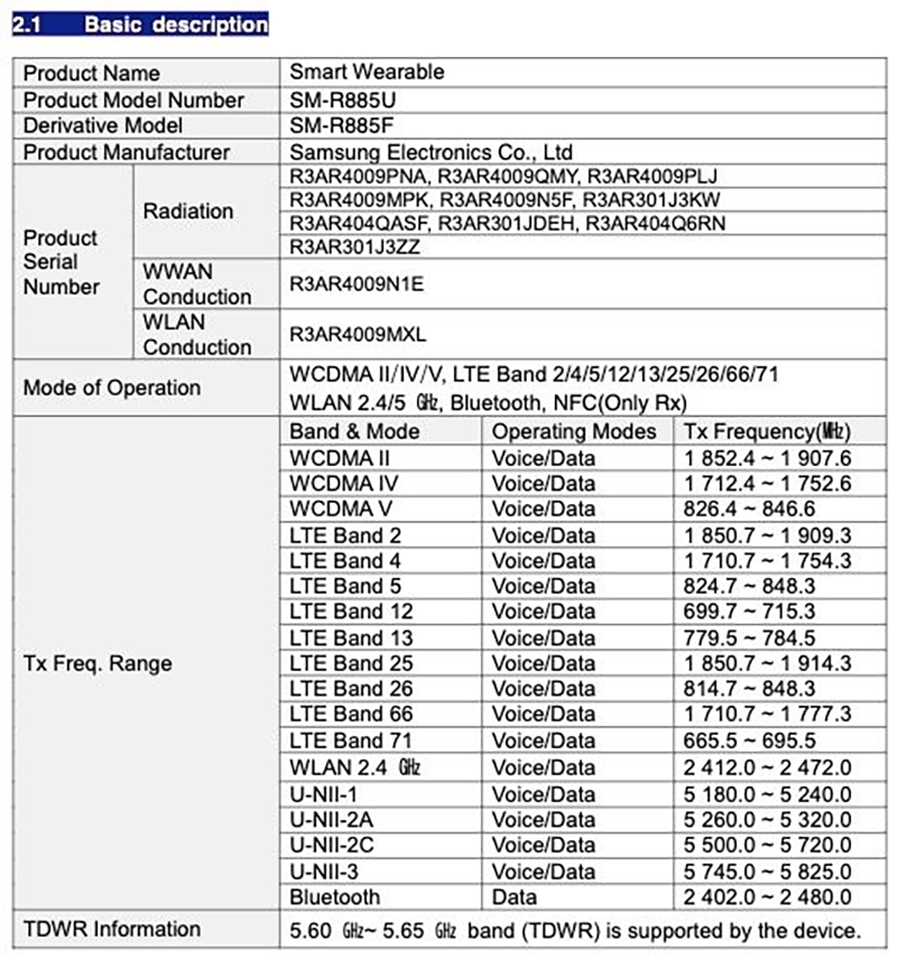 2.1 Basic description

| Product Name | | Smart Wearable | | |
|---|---|---|---|---|
| Product Model Number | | SM-R885U | | |
| Derivative Model | | SM-R885F | | |
| Product Manufacturer | | Samsung Electronics Co., Ltd | | |
| Product Serial Number | Radiation | R3AR4009PNA, R3AR4009QMY, R3AR4009PLJ | | |
| | | R3AR4009MPK, R3AR4009N5F, R3AR301J3KW | | |
| | | R3AR404QASF, R3AR301JDEH, R3AR404Q6RN | | |
| | | R3AR301J3ZZ | | |
| | WWAN Conduction | R3AR4009N1E | | |
| | WLAN Conduction | R3AR4009MXL | | |
| Mode of Operation | | WCDMA II/IV/V, LTE Band 2/4/5/12/13/25/26/66/71 WLAN 2.4/5 GHz, Bluetooth, NFC(Only Rx) | | |
| Tx Freq. Range | | Band & Mode | Operating Modes | Tx Frequency(MHz) |
| | | WCDMA II | Voice/Data | 1 852.4 ~ 1 907.6 |
| | | WCDMA IV | Voice/Data | 1 712.4 ~ 1 752.6 |
| | | WCDMA V | Voice/Data | 826.4 ~ 846.6 |
| | | LTE Band 2 | Voice/Data | 1 850.7 ~ 1 909.3 |
| | | LTE Band 4 | Voice/Data | 1 710.7 ~ 1 754.3 |
| | | LTE Band 5 | Voice/Data | 824.7 ~ 848.3 |
| | | LTE Band 12 | Voice/Data | 699.7 ~ 715.3 |
| | | LTE Band 13 | Voice/Data | 779.5 ~ 784.5 |
| | | LTE Band 25 | Voice/Data | 1 850.7 ~ 1 914.3 |
| | | LTE Band 26 | Voice/Data | 814.7 ~ 848.3 |
| | | LTE Band 66 | Voice/Data | 1 710.7 ~ 1 777.3 |
| | | LTE Band 71 | Voice/Data | 665.5 ~ 695.5 |
| | | WLAN 2.4 GHz | Voice/Data | 2 412.0 ~ 2 472.0 |
| | | U-NII-1 | Voice/Data | 5 180.0 ~ 5 240.0 |
| | | U-NII-2A | Voice/Data | 5 260.0 ~ 5 320.0 |
| | | U-NII-2C | Voice/Data | 5 500.0 ~ 5 720.0 |
| | | U-NII-3 | Voice/Data | 5 745.0 ~ 5 825.0 |
| | | Bluetooth | Data | 2 402.0 ~ 2 480.0 |
| TDWR Information | | 5.60 GHz~ 5.65 GHz band (TDWR) is supported by the device. | | |